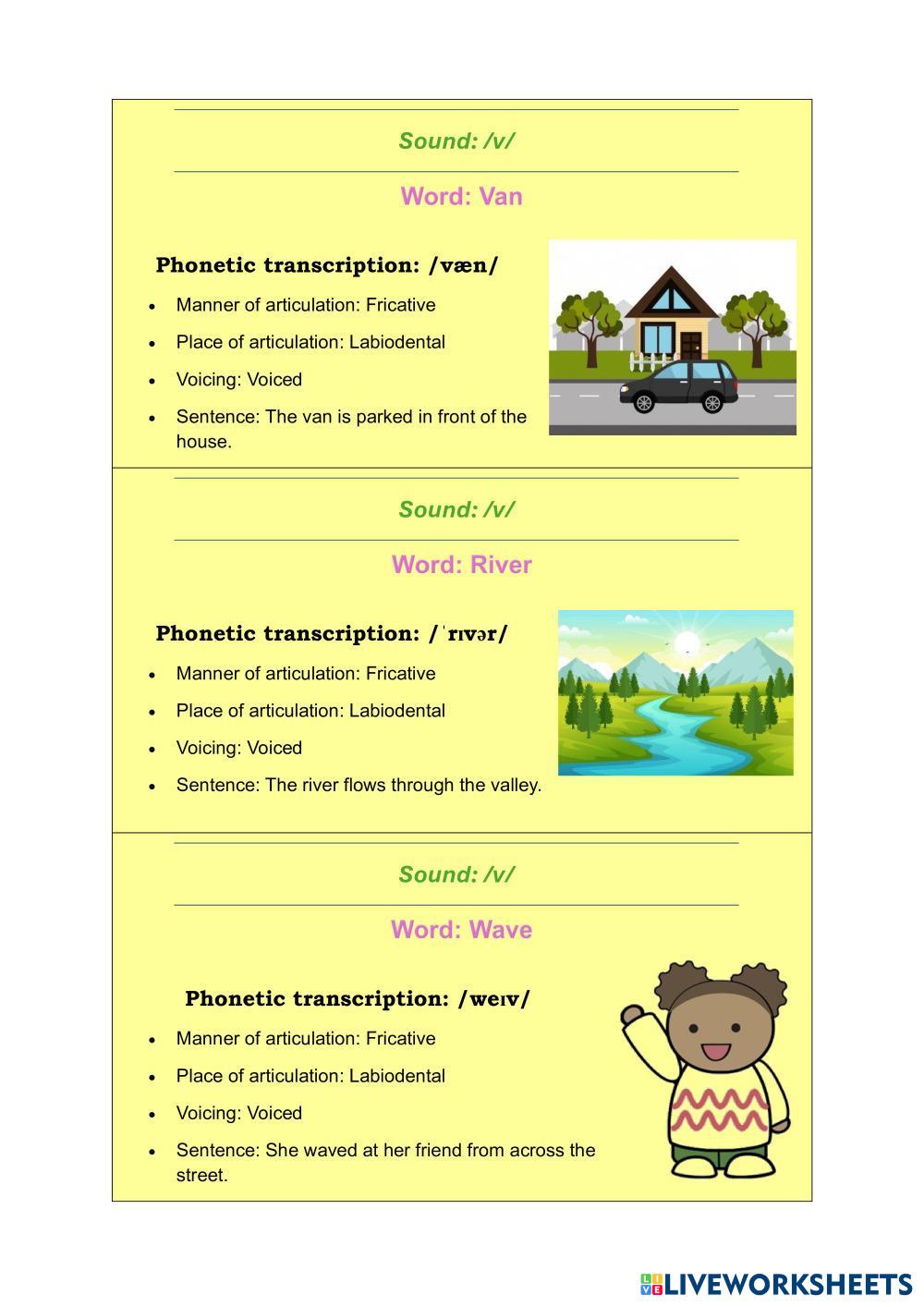 Sound: /v/

Word: Van

Phonetic transcription: /væn/

- Manner of articulation: Fricative
- Place of articulation: Labiodental
- Voicing: Voiced
- Sentence: The van is parked in front of the house.

Sound: /v/

Word: River

Phonetic transcription: /ˈrɪvər/

- Manner of articulation: Fricative
- Place of articulation: Labiodental
- Voicing: Voiced
- Sentence: The river flows through the valley.

Sound: /v/

Word: Wave

Phonetic transcription: /weɪv/

- Manner of articulation: Fricative
- Place of articulation: Labiodental
- Voicing: Voiced
- Sentence: She waved at her friend from across the street.

LIVEWORKSHEETS